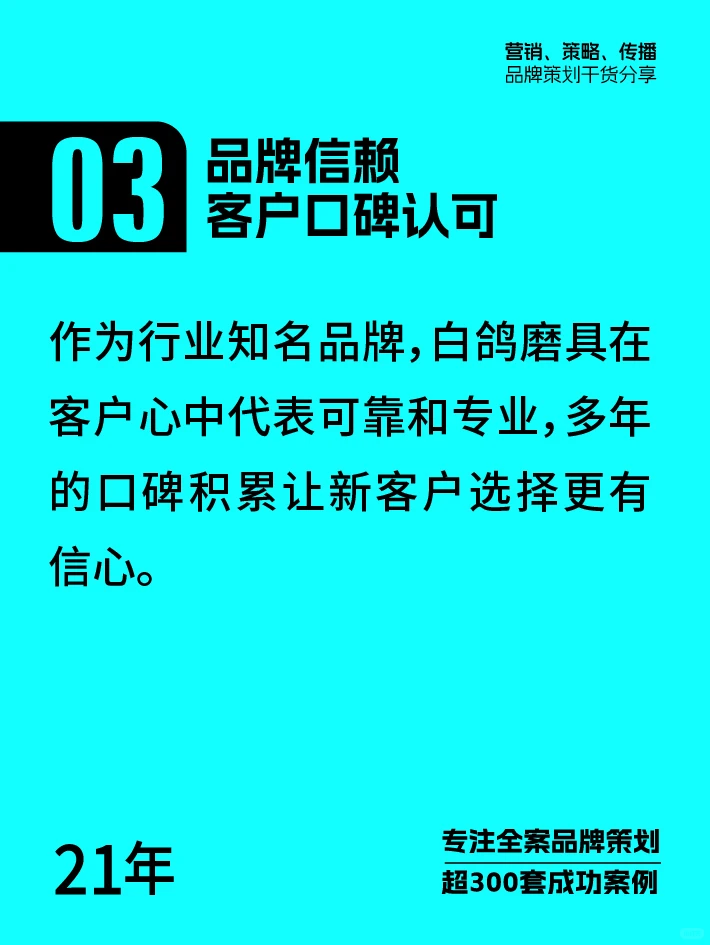 营销、策略、传播
品牌策划干货分享

03 品牌信赖
客户口碑认可

作为行业知名品牌，白鸽磨具在客户心中代表可靠和专业，多年的口碑积累让新客户选择更有信心。

21年

专注全案品牌策划
超300套成功案例